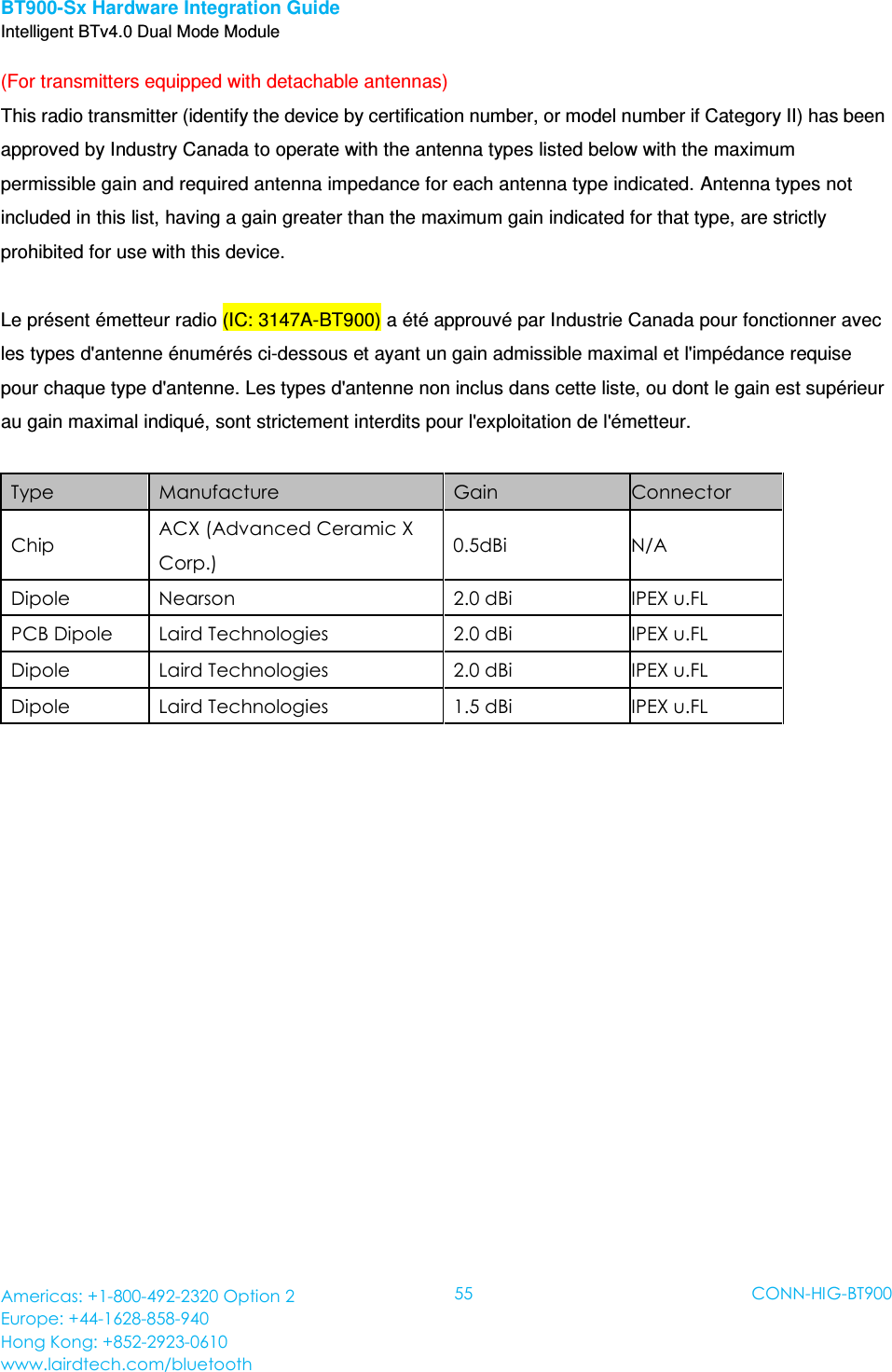 BT900-Sx Hardware Integration Guide
Intelligent BTv4.0 Dual Mode Module

(For transmitters equipped with detachable antennas)
This radio transmitter (identify the device by certification number, or model number if Category II) has been approved by Industry Canada to operate with the antenna types listed below with the maximum permissible gain and required antenna impedance for each antenna type indicated. Antenna types not included in this list, having a gain greater than the maximum gain indicated for that type, are strictly prohibited for use with this device.

Le présent émetteur radio (IC: 3147A-BT900) a été approuvé par Industrie Canada pour fonctionner avec les types d'antenne énumérés ci-dessous et ayant un gain admissible maximal et l'impédance requise pour chaque type d'antenne. Les types d'antenne non inclus dans cette liste, ou dont le gain est supérieur au gain maximal indiqué, sont strictement interdits pour l'exploitation de l'émetteur.

| Type | Manufacture | Gain | Connector |
|---|---|---|---|
| Chip | ACX (Advanced Ceramic X Corp.) | 0.5dBi | N/A |
| Dipole | Nearson | 2.0 dBi | IPEX u.FL |
| PCB Dipole | Laird Technologies | 2.0 dBi | IPEX u.FL |
| Dipole | Laird Technologies | 2.0 dBi | IPEX u.FL |
| Dipole | Laird Technologies | 1.5 dBi | IPEX u.FL |

Americas: +1-800-492-2320 Option 2
Europe: +44-1628-858-940
Hong Kong: +852-2923-0610
www.lairdtech.com/bluetooth

55

CONN-HIG-BT900